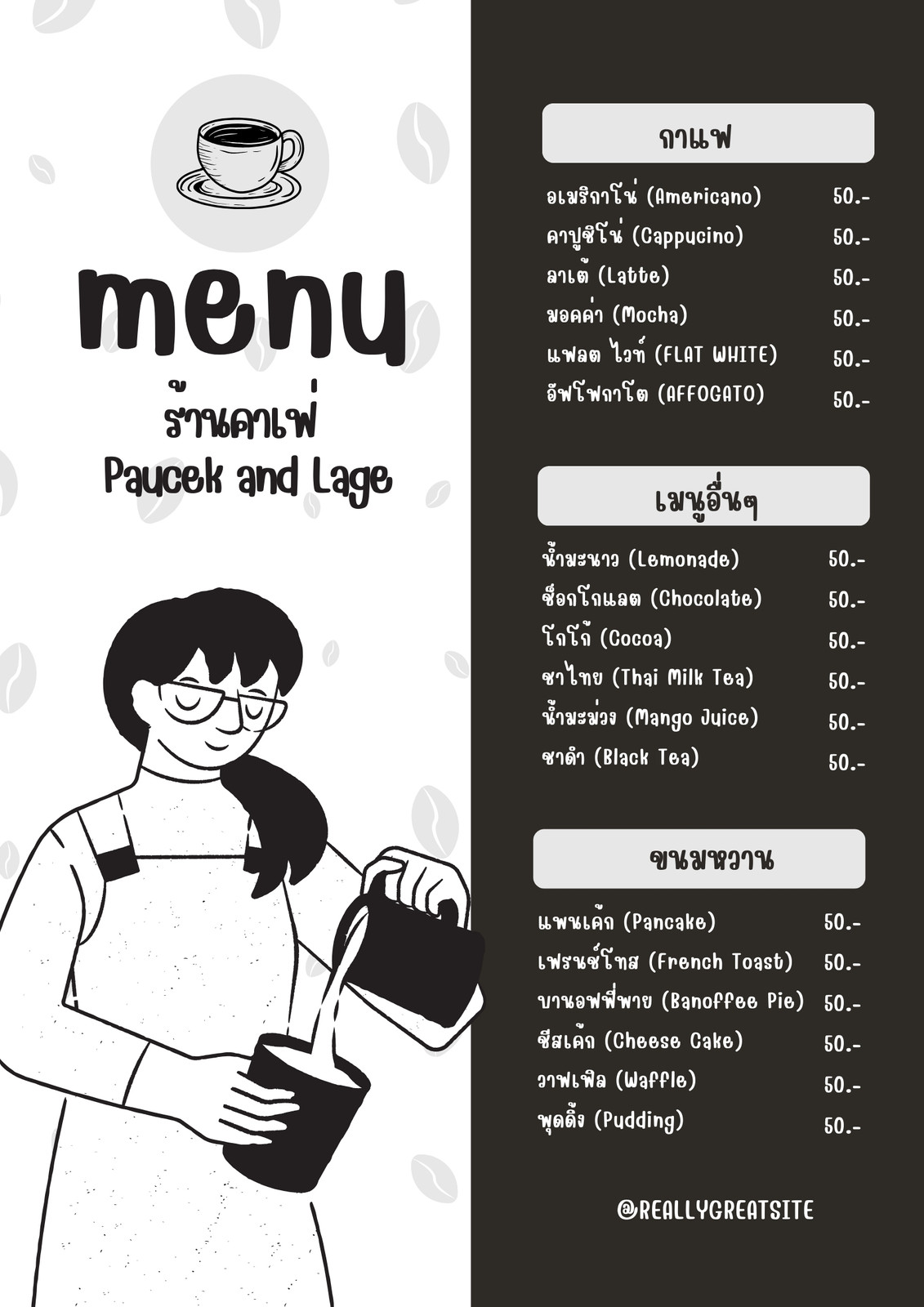 menu

ร้านคาเฟ่
Paucek and Lage

กาแฟ

| | |
|---|---|
| อเมริกาโน่ (Americano) | 50.- |
| คาปูชิโน่ (Cappucino) | 50.- |
| ลาเต้ (Latte) | 50.- |
| มอคค่า (Mocha) | 50.- |
| แฟลต ไวท์ (FLAT WHITE) | 50.- |
| อัฟโฟกาโต (AFFOGATO) | 50.- |

เมนูอื่นๆ

| | |
|---|---|
| น้ำมะนาว (Lemonade) | 50.- |
| ช็อกโกแลต (Chocolate) | 50.- |
| โกโก้ (Cocoa) | 50.- |
| ชาไทย (Thai Milk Tea) | 50.- |
| น้ำมะม่วง (Mango Juice) | 50.- |
| ชาดำ (Black Tea) | 50.- |

ขนมหวาน

| | |
|---|---|
| แพนเค้ก (Pancake) | 50.- |
| เฟรนช์โทส (French Toast) | 50.- |
| บานอฟฟี่พาย (Banoffee Pie) | 50.- |
| ชีสเค้ก (Cheese Cake) | 50.- |
| วาฟเฟิล (Waffle) | 50.- |
| พุดดิ้ง (Pudding) | 50.- |

@REALLYGREATSITE